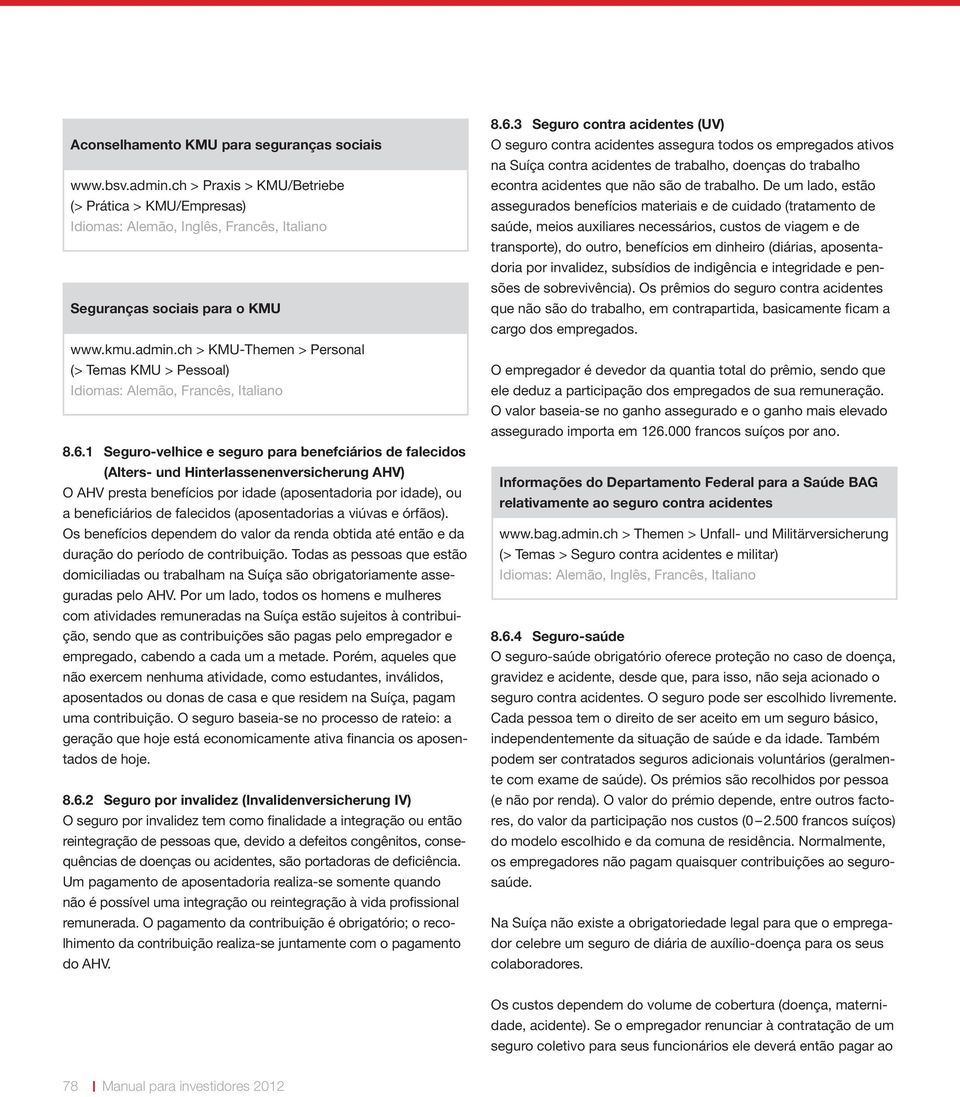 Aconselhamento KMU para seguranças sociais

www.bsv.admin.ch > Praxis > KMU/Betriebe
(> Prática > KMU/Empresas)
Idiomas: Alemão, Inglês, Francês, Italiano

Seguranças sociais para o KMU

www.kmu.admin.ch > KMU-Themen > Personal
(> Temas KMU > Pessoal)
Idiomas: Alemão, Francês, Italiano

8.6.1 Seguro-velhice e seguro para benefciários de falecidos (Alters- und Hinterlassenenversicherung AHV)

O AHV presta benefícios por idade (aposentadoria por idade), ou a beneficiários de falecidos (aposentadorias a viúvas e órfãos). Os benefícios dependem do valor da renda obtida até então e da duração do período de contribuição. Todas as pessoas que estão domiciliadas ou trabalham na Suíça são obrigatoriamente asseguradas pelo AHV. Por um lado, todos os homens e mulheres com atividades remuneradas na Suíça estão sujeitos à contribuição, sendo que as contribuições são pagas pelo empregador e empregado, cabendo a cada um a metade. Porém, aqueles que não exercem nenhuma atividade, como estudantes, inválidos, aposentados ou donas de casa e que residem na Suíça, pagam uma contribuição. O seguro baseia-se no processo de rateio: a geração que hoje está economicamente ativa financia os aposentados de hoje.

8.6.2 Seguro por invalidez (Invalidenversicherung IV)

O seguro por invalidez tem como finalidade a integração ou então reintegração de pessoas que, devido a defeitos congênitos, consequências de doenças ou acidentes, são portadoras de deficiência. Um pagamento de aposentadoria realiza-se somente quando não é possível uma integração ou reintegração à vida profissional remunerada. O pagamento da contribuição é obrigatório; o recolhimento da contribuição realiza-se juntamente com o pagamento do AHV.

8.6.3 Seguro contra acidentes (UV)

O seguro contra acidentes assegura todos os empregados ativos na Suíça contra acidentes de trabalho, doenças do trabalho econtra acidentes que não são de trabalho. De um lado, estão assegurados benefícios materiais e de cuidado (tratamento de saúde, meios auxiliares necessários, custos de viagem e de transporte), do outro, benefícios em dinheiro (diárias, aposentadoria por invalidez, subsídios de indigência e integridade e pensões de sobrevivência). Os prêmios do seguro contra acidentes que não são do trabalho, em contrapartida, basicamente ficam a cargo dos empregados.

O empregador é devedor da quantia total do prêmio, sendo que ele deduz a participação dos empregados de sua remuneração. O valor baseia-se no ganho assegurado e o ganho mais elevado assegurado importa em 126.000 francos suíços por ano.

Informações do Departamento Federal para a Saúde BAG relativamente ao seguro contra acidentes

www.bag.admin.ch > Themen > Unfall- und Militärversicherung
(> Temas > Seguro contra acidentes e militar)
Idiomas: Alemão, Inglês, Francês, Italiano

8.6.4 Seguro-saúde

O seguro-saúde obrigatório oferece proteção no caso de doença, gravidez e acidente, desde que, para isso, não seja acionado o seguro contra acidentes. O seguro pode ser escolhido livremente. Cada pessoa tem o direito de ser aceito em um seguro básico, independentemente da situação de saúde e da idade. Também podem ser contratados seguros adicionais voluntários (geralmente com exame de saúde). Os prémios são recolhidos por pessoa (e não por renda). O valor do prémio depende, entre outros factores, do valor da participação nos custos (0 – 2.500 francos suíços) do modelo escolhido e da comuna de residência. Normalmente, os empregadores não pagam quaisquer contribuições ao seguro-saúde.

Na Suíça não existe a obrigatoriedade legal para que o empregador celebre um seguro de diária de auxílio-doença para os seus colaboradores.

Os custos dependem do volume de cobertura (doença, maternidade, acidente). Se o empregador renunciar à contratação de um seguro coletivo para seus funcionários ele deverá então pagar ao

78 | Manual para investidores 2012